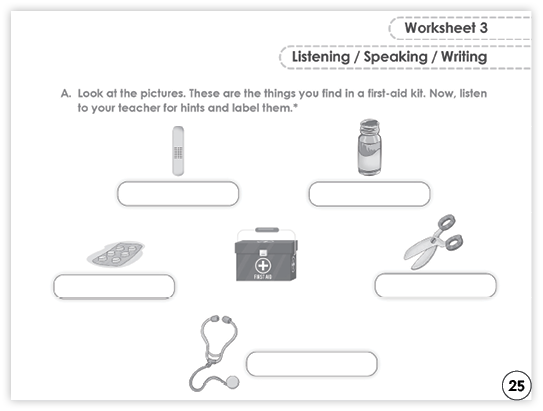 Worksheet 3

Listening / Speaking / Writing

A. Look at the pictures. These are the things you find in a first-aid kit. Now, listen to your teacher for hints and label them.*

FIRST AID

25